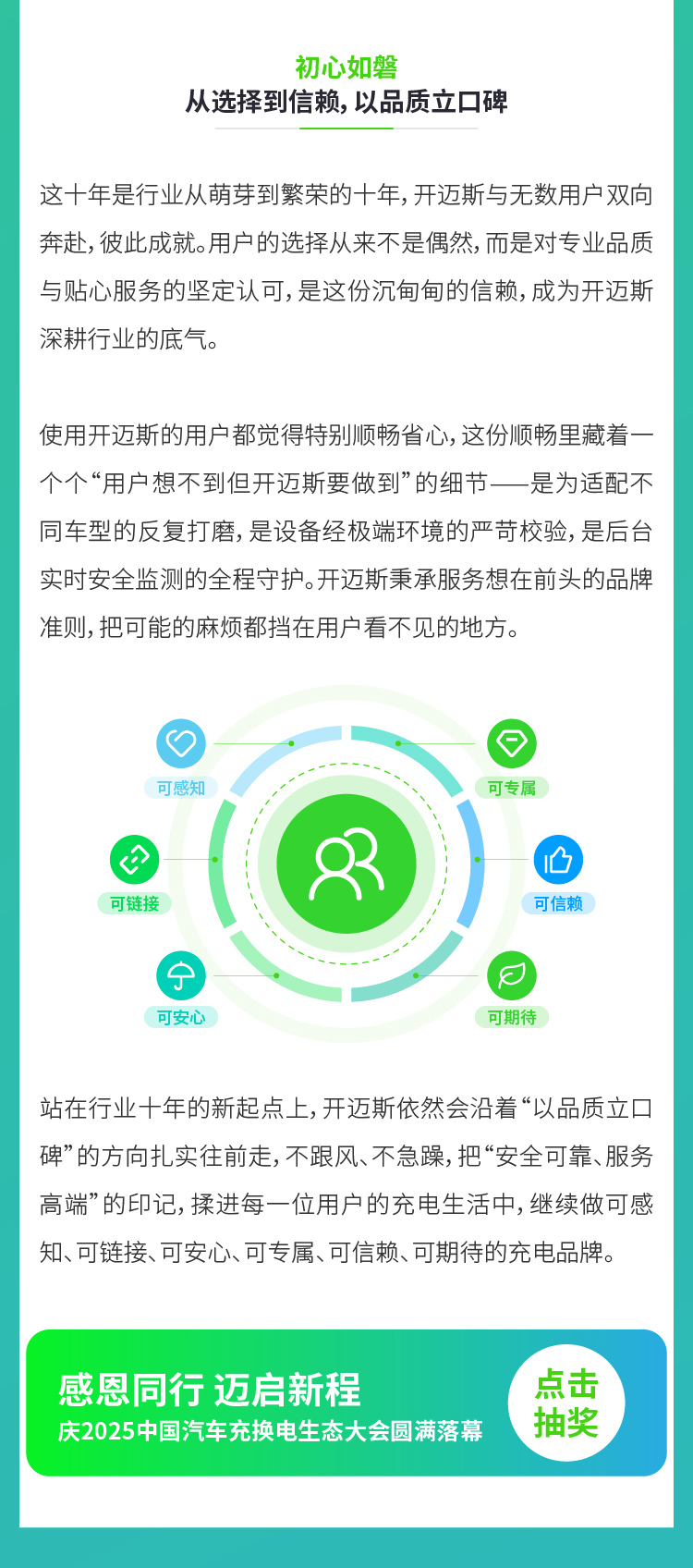 初心如磐
从选择到信赖，以品质立口碑

这十年是行业从萌芽到繁荣的十年，开迈斯与无数用户双向奔赴，彼此成就。用户的选择从来不是偶然，而是对专业品质与贴心服务的坚定认可，是这份沉甸甸的信赖，成为开迈斯深耕行业的底气。

使用开迈斯的用户都觉得特别顺畅省心，这份顺畅里藏着一个个“用户想不到但开迈斯要做到”的细节——是为适配不同车型的反复打磨，是设备经极端环境的严苛校验，是后台实时安全监测的全程守护。开迈斯秉承服务想在前头的品牌准则，把可能的麻烦都挡在用户看不见的地方。

可感知
可专属
可链接
可信赖
可安心
可期待

站在行业十年的新起点上，开迈斯依然会沿着“以品质立口碑”的方向扎实往前走，不跟风、不急躁，把“安全可靠、服务高端”的印记，揉进每一位用户的充电生活中，继续做可感知、可链接、可安心、可专属、可信赖、可期待的充电品牌。

感恩同行 迈启新程
庆2025中国汽车充换电生态大会圆满落幕
点击抽奖